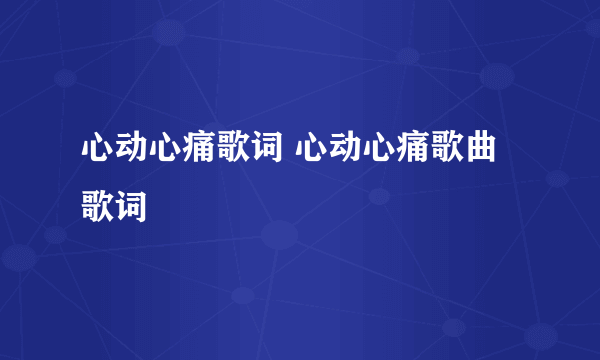 心动心痛歌词 心动心痛歌曲歌词